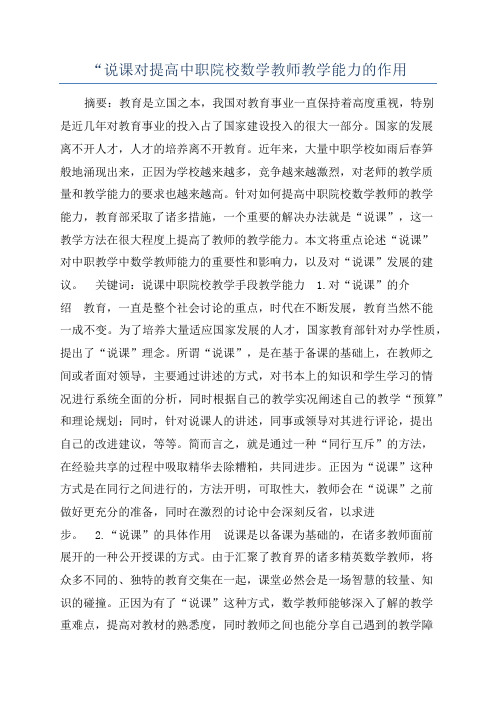 “说课对提高中职院校数学教师教学能力的作用

摘要：教育是立国之本，我国对教育事业一直保持着高度重视，特别是近几年对教育事业的投入占了国家建设投入的很大一部分。国家的发展离不开人才，人才的培养离不开教育。近年来，大量中职学校如雨后春笋般地涌现出来，正因为学校越来越多，竞争越来越激烈，对老师的教学质量和教学能力的要求也越来越高。针对如何提高中职院校数学教师的教学能力，教育部采取了诸多措施，一个重要的解决办法就是“说课”，这一教学方法在很大程度上提高了教师的教学能力。本文将重点论述“说课”对中职教学中数学教师能力的重要性和影响力，以及对“说课”发展的建议。 关键词：说课中职院校教学手段教学能力 1.对“说课”的介绍 教育，一直是整个社会讨论的重点，时代在不断发展，教育当然不能一成不变。为了培养大量适应国家发展的人才，国家教育部针对办学性质，提出了“说课”理念。所谓“说课”，是在基于备课的基础上，在教师之间或者面对领导，主要通过讲述的方式，对书本上的知识和学生学习的情况进行系统全面的分析，同时根据自己的教学实况阐述自己的教学“预算”和理论规划；同时，针对说课人的讲述，同事或领导对其进行评论，提出自己的改进建议，等等。简而言之，就是通过一种“同行互斥”的方法，在经验共享的过程中吸取精华去除糟粕，共同进步。正因为“说课”这种方式是在同行之间进行的，方法开明，可取性大，教师会在“说课”之前做好更充分的准备，同时在激烈的讨论中会深刻反省，以求进步。 2.“说课”的具体作用 说课是以备课为基础的，在诸多教师面前展开的一种公开授课的方式。由于汇聚了教育界的诸多精英数学教师，将众多不同的、独特的教育交集在一起，课堂必然会是一场智慧的较量、知识的碰撞。正因为有了“说课”这种方式，数学教师能够深入了解的教学重难点，提高对教材的熟悉度，同时教师之间也能分享自己遇到的教学障